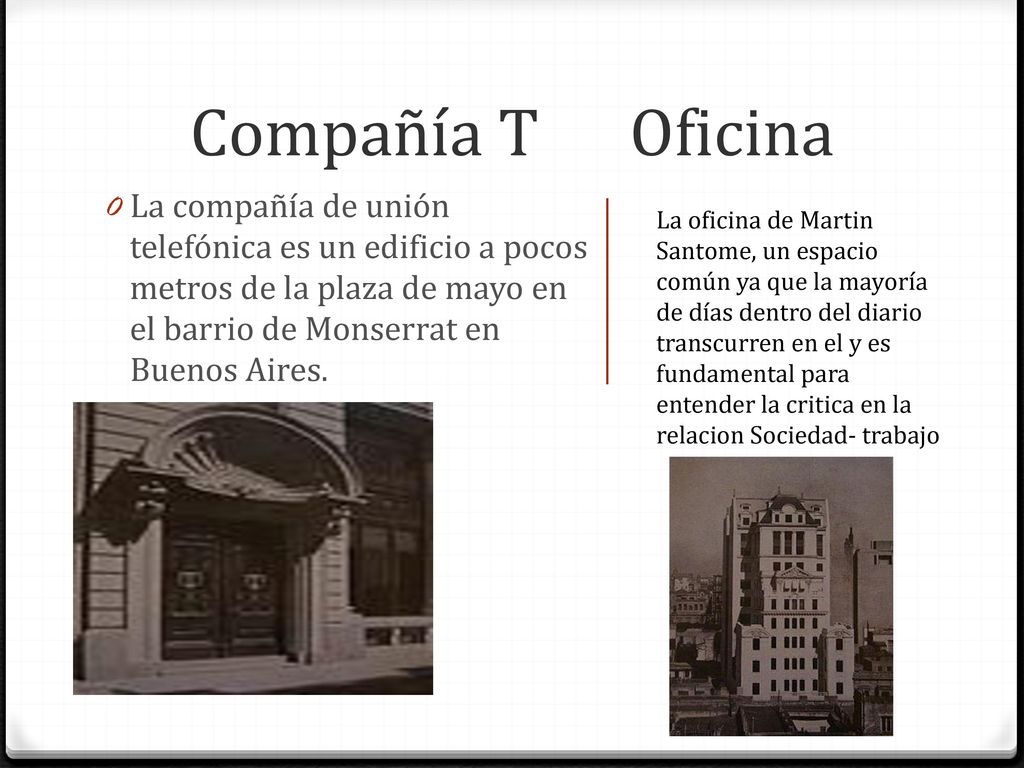 Compañía T Oficina

0 La compañía de unión telefónica es un edificio a pocos metros de la plaza de mayo en el barrio de Monserrat en Buenos Aires.

La oficina de Martin Santome, un espacio común ya que la mayoría de días dentro del diario transcurren en el y es fundamental para entender la critica en la relacion Sociedad- trabajo